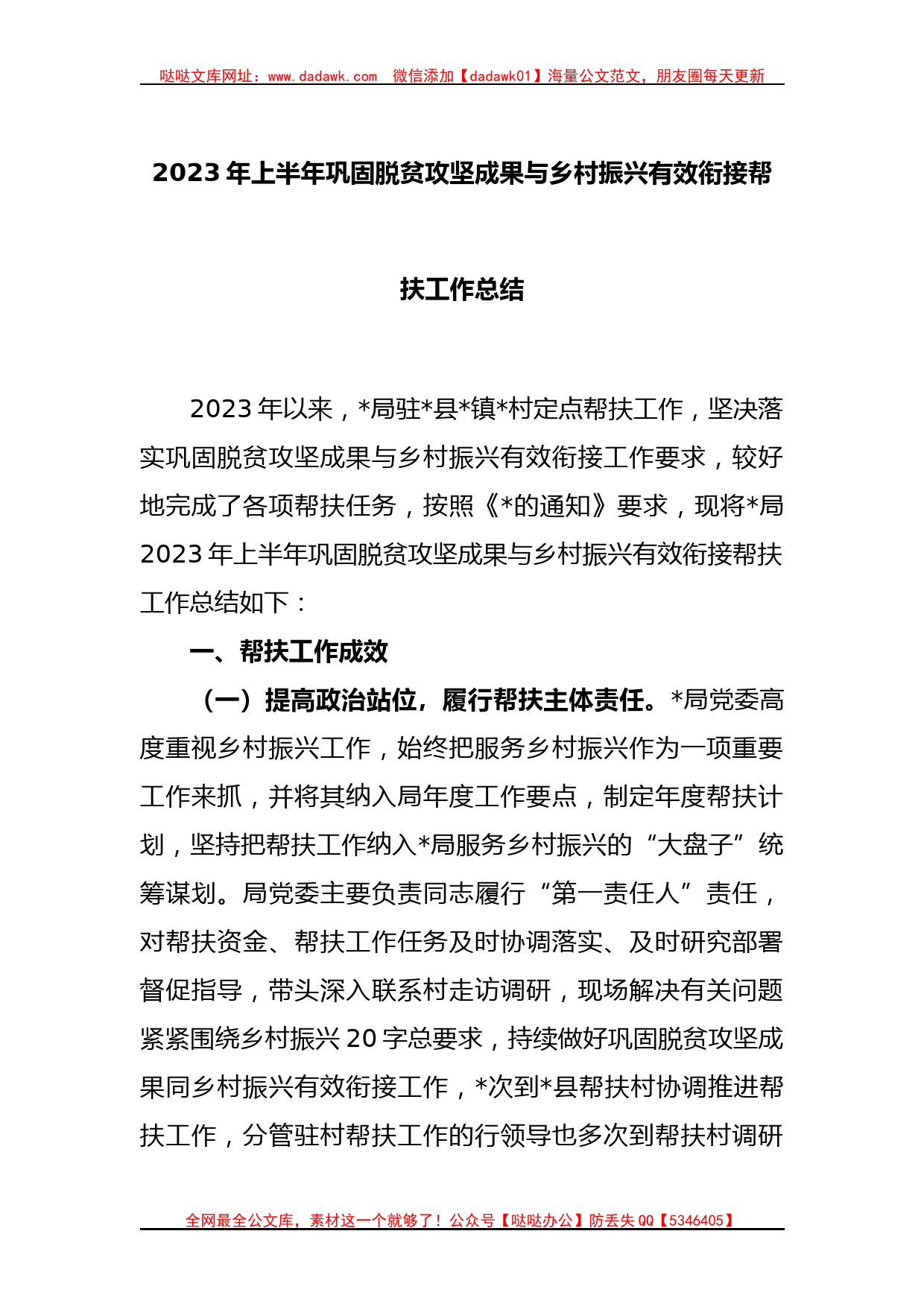 哒哒文库网址：www.dadawk.com　微信添加【dadawk01】海量公文范文，朋友圈每天更新

2023年上半年巩固脱贫攻坚成果与乡村振兴有效衔接帮扶工作总结

2023年以来，*局驻*县*镇*村定点帮扶工作，坚决落实巩固脱贫攻坚成果与乡村振兴有效衔接工作要求，较好地完成了各项帮扶任务，按照《*的通知》要求，现将*局2023年上半年巩固脱贫攻坚成果与乡村振兴有效衔接帮扶工作总结如下：

一、帮扶工作成效

（一）提高政治站位，履行帮扶主体责任。*局党委高度重视乡村振兴工作，始终把服务乡村振兴作为一项重要工作来抓，并将其纳入局年度工作要点，制定年度帮扶计划，坚持把帮扶工作纳入*局服务乡村振兴的“大盘子”统筹谋划。局党委主要负责同志履行“第一责任人”责任，对帮扶资金、帮扶工作任务及时协调落实、及时研究部署督促指导，带头深入联系村走访调研，现场解决有关问题紧紧围绕乡村振兴20字总要求，持续做好巩固脱贫攻坚成果同乡村振兴有效衔接工作，*次到*县帮扶村协调推进帮扶工作，分管驻村帮扶工作的行领导也多次到帮扶村调研

全网最全公文库，素材这一个就够了！公众号【哒哒办公】防丢失QQ【5346405】